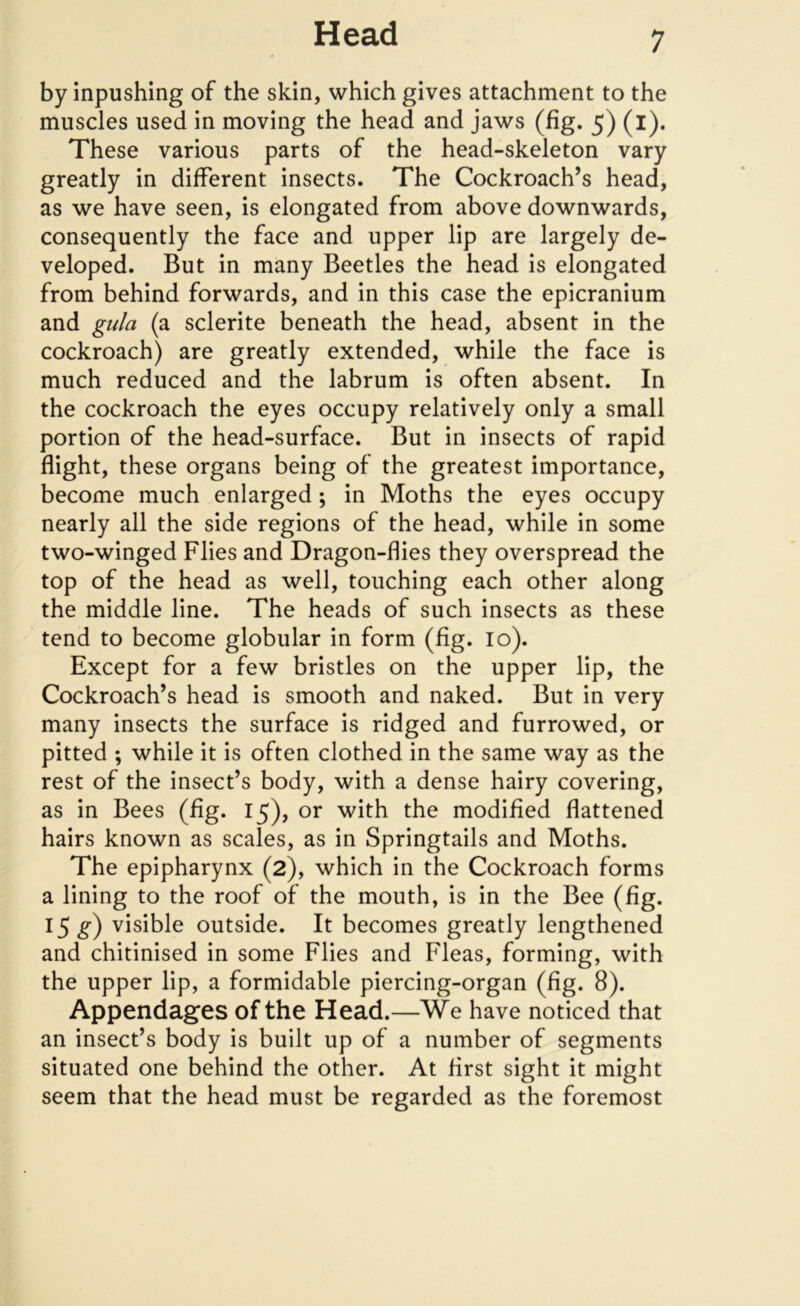 Head 7

by inpushing of the skin, which gives attachment to the muscles used in moving the head and jaws (fig. 5) (1).

These various parts of the head-skeleton vary greatly in different insects. The Cockroach's head, as we have seen, is elongated from above downwards, consequently the face and upper lip are largely developed. But in many Beetles the head is elongated from behind forwards, and in this case the epicranium and gula (a sclerite beneath the head, absent in the cockroach) are greatly extended, while the face is much reduced and the labrum is often absent. In the cockroach the eyes occupy relatively only a small portion of the head-surface. But in insects of rapid flight, these organs being of the greatest importance, become much enlarged; in Moths the eyes occupy nearly all the side regions of the head, while in some two-winged Flies and Dragon-flies they overspread the top of the head as well, touching each other along the middle line. The heads of such insects as these tend to become globular in form (fig. 10).

Except for a few bristles on the upper lip, the Cockroach's head is smooth and naked. But in very many insects the surface is ridged and furrowed, or pitted; while it is often clothed in the same way as the rest of the insect's body, with a dense hairy covering, as in Bees (fig. 15), or with the modified flattened hairs known as scales, as in Springtails and Moths.

The epipharynx (2), which in the Cockroach forms a lining to the roof of the mouth, is in the Bee (fig. 15 g) visible outside. It becomes greatly lengthened and chitinised in some Flies and Fleas, forming, with the upper lip, a formidable piercing-organ (fig. 8).

Appendages of the Head.—We have noticed that an insect's body is built up of a number of segments situated one behind the other. At first sight it might seem that the head must be regarded as the foremost